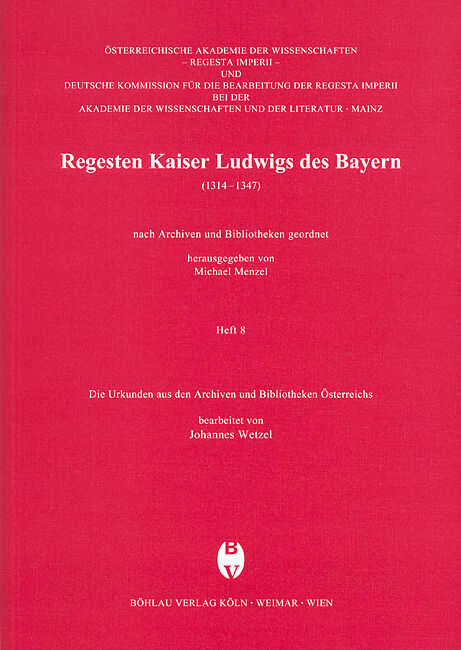 ÖSTERREICHISCHE AKADEMIE DER WISSENSCHAFTEN
– REGESTA IMPERII –
UND
DEUTSCHE KOMMISSION FÜR DIE BEARBEITUNG DER REGESTA IMPERII
BEI DER
AKADEMIE DER WISSENSCHAFTEN UND DER LITERATUR · MAINZ

Regesten Kaiser Ludwigs des Bayern

(1314–1347)

nach Archiven und Bibliotheken geordnet

herausgegeben von
Michael Menzel

Heft 8

Die Urkunden aus den Archiven und Bibliotheken Österreichs

bearbeitet von
Johannes Wetzel

BV

BÖHLAU VERLAG KÖLN · WEIMAR · WIEN